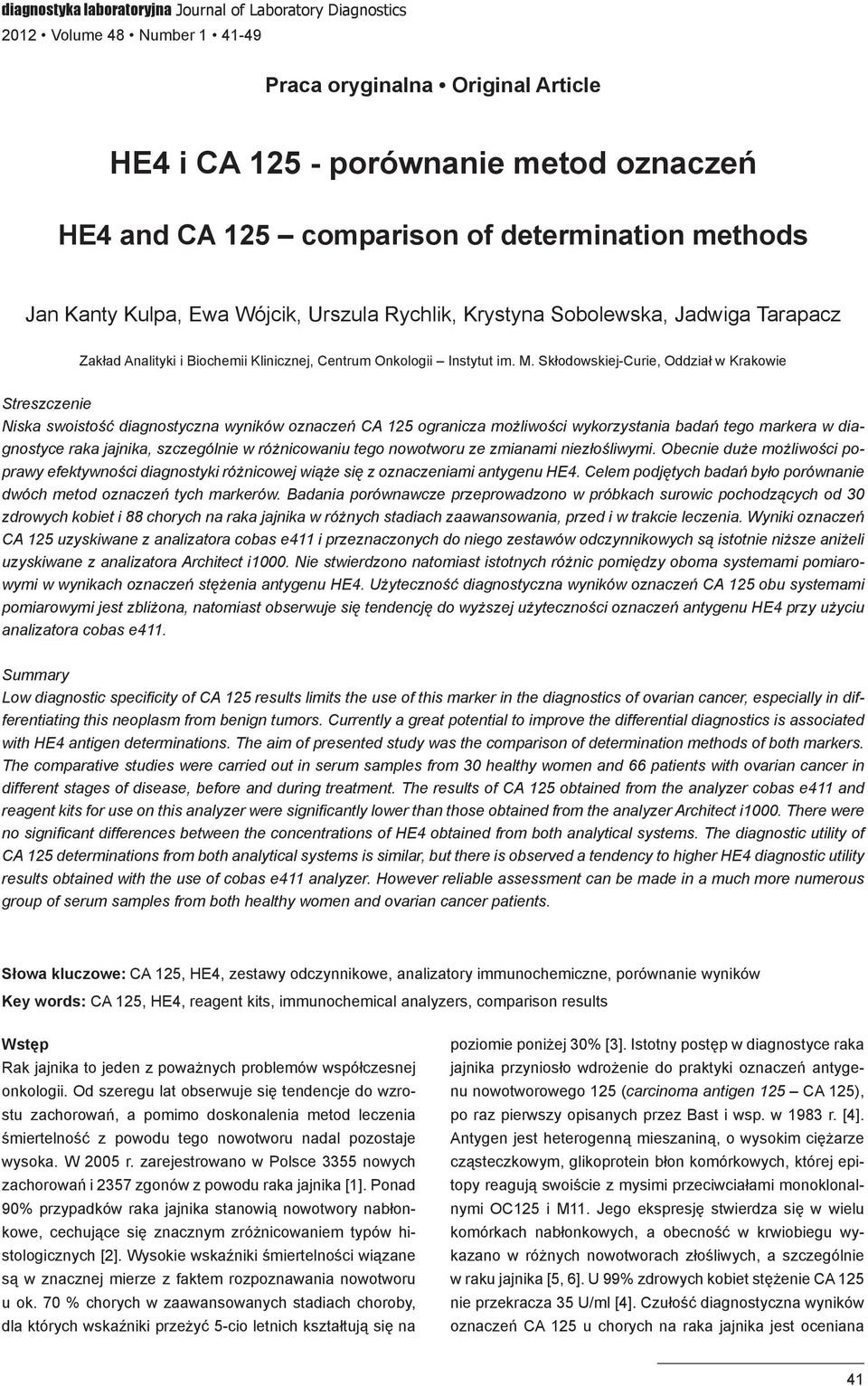 diagnostyka laboratoryjna Journal of Laboratory Diagnostics
2012 • Volume 48 • Number 1 • 41-49

Praca oryginalna • Original Article

HE4 i CA 125 - porównanie metod oznaczeń

HE4 and CA 125 – comparison of determination methods

Jan Kanty Kulpa, Ewa Wójcik, Urszula Rychlik, Krystyna Sobolewska, Jadwiga Tarapacz

Zakład Analityki i Biochemii Klinicznej, Centrum Onkologii – Instytut im. M. Skłodowskiej-Curie, Oddział w Krakowie

Streszczenie
Niska swoistość diagnostyczna wyników oznaczeń CA 125 ogranicza możliwości wykorzystania badań tego markera w diagnostyce raka jajnika, szczególnie w różnicowaniu tego nowotworu ze zmianami niezłośliwymi. Obecnie duże możliwości poprawy efektywności diagnostyki różnicowej wiąże się z oznaczeniami antygenu HE4. Celem podjętych badań było porównanie dwóch metod oznaczeń tych markerów. Badania porównawcze przeprowadzono w próbkach surowic pochodzących od 30 zdrowych kobiet i 88 chorych na raka jajnika w różnych stadiach zaawansowania, przed i w trakcie leczenia. Wyniki oznaczeń CA 125 uzyskiwane z analizatora cobas e411 i przeznaczonych do niego zestawów odczynnikowych są istotnie niższe aniżeli uzyskiwane z analizatora Architect i1000. Nie stwierdzono natomiast istotnych różnic pomiędzy oboma systemami pomiarowymi w wynikach oznaczeń stężenia antygenu HE4. Użyteczność diagnostyczna wyników oznaczeń CA 125 obu systemami pomiarowymi jest zbliżona, natomiast obserwuje się tendencję do wyższej użyteczności oznaczeń antygenu HE4 przy użyciu analizatora cobas e411.

Summary
Low diagnostic specificity of CA 125 results limits the use of this marker in the diagnostics of ovarian cancer, especially in differentiating this neoplasm from benign tumors. Currently a great potential to improve the differential diagnostics is associated with HE4 antigen determinations. The aim of presented study was the comparison of determination methods of both markers. The comparative studies were carried out in serum samples from 30 healthy women and 66 patients with ovarian cancer in different stages of disease, before and during treatment. The results of CA 125 obtained from the analyzer cobas e411 and reagent kits for use on this analyzer were significantly lower than those obtained from the analyzer Architect i1000. There were no significant differences between the concentrations of HE4 obtained from both analytical systems. The diagnostic utility of CA 125 determinations from both analytical systems is similar, but there is observed a tendency to higher HE4 diagnostic utility results obtained with the use of cobas e411 analyzer. However reliable assessment can be made in a much more numerous group of serum samples from both healthy women and ovarian cancer patients.

Słowa kluczowe: CA 125, HE4, zestawy odczynnikowe, analizatory immunochemiczne, porównanie wyników
Key words: CA 125, HE4, reagent kits, immunochemical analyzers, comparison results

Wstęp
Rak jajnika to jeden z poważnych problemów współczesnej onkologii. Od szeregu lat obserwuje się tendencje do wzrostu zachorowań, a pomimo doskonalenia metod leczenia śmiertelność z powodu tego nowotworu nadal pozostaje wysoka. W 2005 r. zarejestrowano w Polsce 3355 nowych zachorowań i 2357 zgonów z powodu raka jajnika [1]. Ponad 90% przypadków raka jajnika stanowią nowotwory nabłonkowe, cechujące się znacznym zróżnicowaniem typów histologicznych [2]. Wysokie wskaźniki śmiertelności wiązane są w znacznej mierze z faktem rozpoznawania nowotworu u ok. 70 % chorych w zaawansowanych stadiach choroby, dla których wskaźniki przeżyć 5-cio letnich kształtują się na poziomie poniżej 30% [3]. Istotny postęp w diagnostyce raka jajnika przyniosło wdrożenie do praktyki oznaczeń antygenu nowotworowego 125 (carcinoma antigen 125 – CA 125), po raz pierwszy opisanych przez Bast i wsp. w 1983 r. [4]. Antygen jest heterogenną mieszaniną, o wysokim ciężarze cząsteczkowym, glikoprotein błon komórkowych, której epitopy reagują swoiście z mysimi przeciwciałami monoklonalnymi OC125 i M11. Jego ekspresję stwierdza się w wielu komórkach nabłonkowych, a obecność w krwiobiegu wykazano w różnych nowotworach złośliwych, a szczególnie w raku jajnika [5, 6]. U 99% zdrowych kobiet stężenie CA 125 nie przekracza 35 U/ml [4]. Czułość diagnostyczna wyników oznaczeń CA 125 u chorych na raka jajnika jest oceniana

41